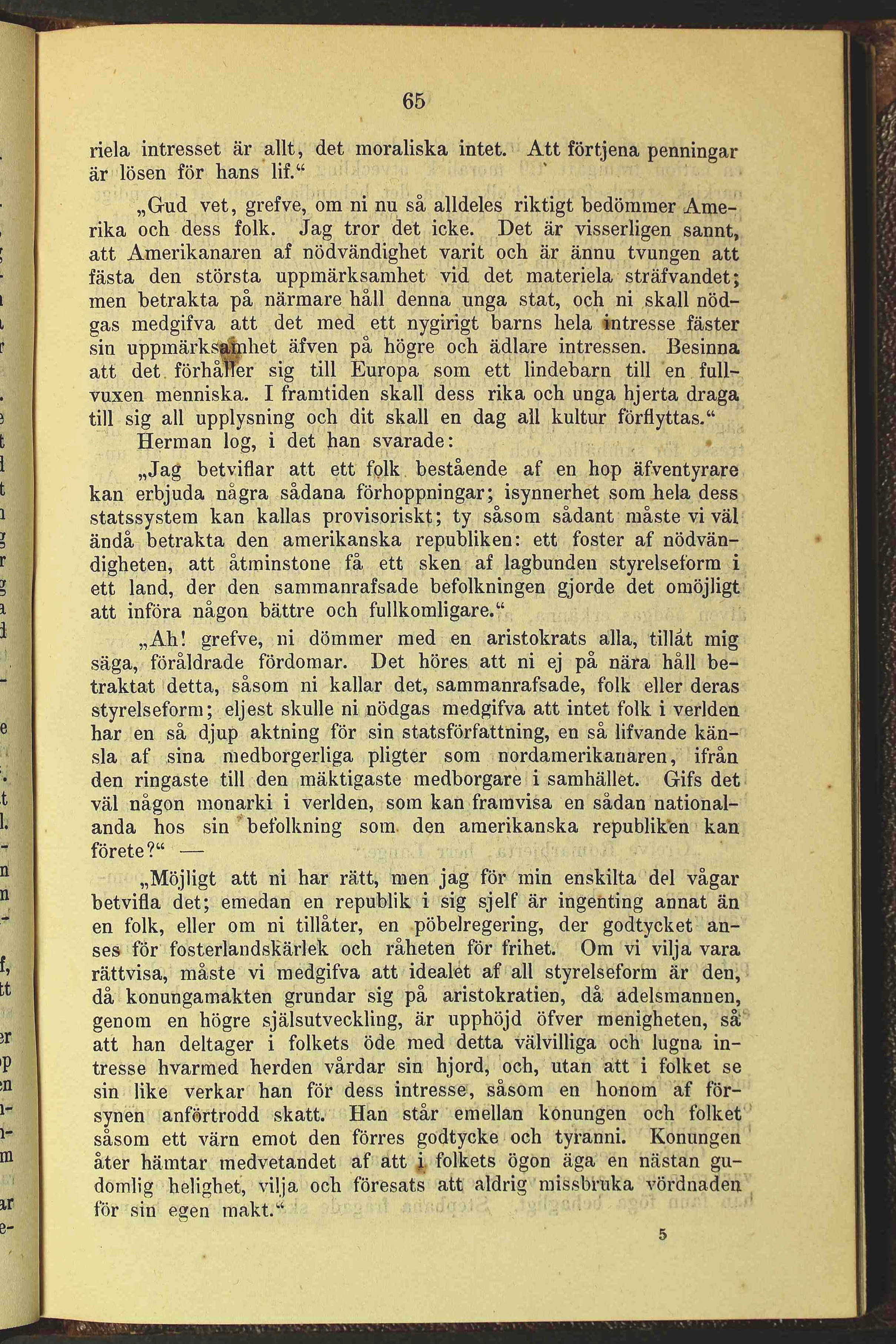 65

riela intresset är allt, det moraliska intet. Att förtjena penningar är lösen för hans lif.“

„Gud vet, grefve, om ni nu så alldeles riktigt bedömmer Amerika och dess folk. Jag tror det icke. Det är visserligen sannt, att Amerikanaren af nödvändighet varit och är ännu tvungen att fästa den största uppmärksamhet vid det materiela sträfvandet; men betrakta på närmare håll denna unga stat, och ni skall nödgas medgifva att det med ett nygirigt barns hela intresse fäster sin uppmärksamhet äfven på högre och ädlare intressen. Besinna att det förhåller sig till Europa som ett lindebarn till en fullvuxen menniska. I framtiden skall dess rika och unga hjerta draga till sig all upplysning och dit skall en dag all kultur förflyttas.“

Herman log, i det han svarade:

„Jag betviflar att ett folk bestående af en hop äfventyrare kan erbjuda några sådana förhoppningar; isynnerhet som hela dess statssystem kan kallas provisoriskt; ty såsom sådant måste vi väl ändå betrakta den amerikanska republiken: ett foster af nödvändigheten, att åtminstone få ett sken af lagbunden styrelseform i ett land, der den sammanrafsade befolkningen gjorde det omöjligt att införa någon bättre och fullkomligare.“

„Ah! grefve, ni dömmer med en aristokrats alla, tillåt mig säga, föråldrade fördomar. Det höres att ni ej på nära håll betraktat detta, såsom ni kallar det, sammanrafsade, folk eller deras styrelseform; eljest skulle ni nödgas medgifva att intet folk i verlden har en så djup aktning för sin statsförfattning, en så lifvande känsla af sina medborgerliga pligter som nordamerikanaren, ifrån den ringaste till den mäktigaste medborgare i samhället. Gifs det väl någon monarki i verlden, som kan framvisa en sådan nationalanda hos sin befolkning som den amerikanska republiken kan förete?“ —

„Möjligt att ni har rätt, men jag för min enskilta del vågar betvifla det; emedan en republik i sig sjelf är ingenting annat än en folk, eller om ni tillåter, en pöbelregering, der godtycket anses för fosterlandskärlek och råheten för frihet. Om vi vilja vara rättvisa, måste vi medgifva att idealet af all styrelseform är den, då konungamakten grundar sig på aristokratien, då adelsmannen, genom en högre själsutveckling, är upphöjd öfver menigheten, så att han deltager i folkets öde med detta välvilliga och lugna intresse hvarmed herden vårdar sin hjord, och, utan att i folket se sin like verkar han för dess intresse, såsom en honom af försynen anförtrodd skatt. Han står emellan konungen och folket såsom ett värn emot den förres godtycke och tyranni. Konungen åter hämtar medvetandet af att i folkets ögon äga en nästan gudomlig helighet, vilja och föresats att aldrig missbruka vördnaden för sin egen makt.“

5